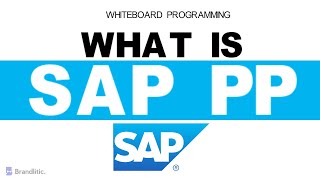 WHITEBOARD PROGRAMMING

WHAT IS

SAP PP

SAP ®

Brandlitic.